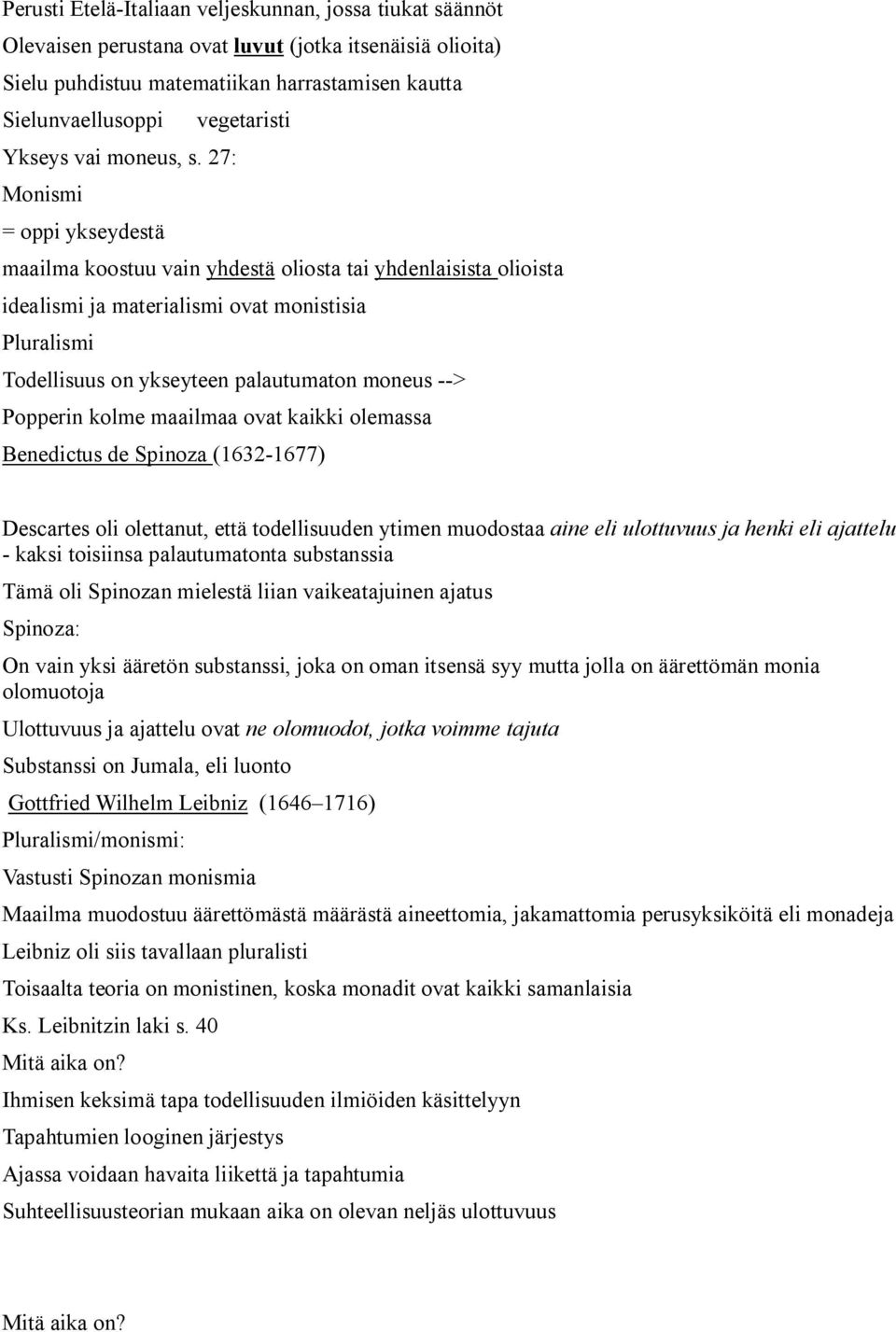 Perusti Etelä-Italiaan veljeskunnan, jossa tiukat säännöt
Olevaisen perustana ovat luvut (jotka itsenäisiä olioita)
Sielu puhdistuu matematiikan harrastamisen kautta
Sielunvaellusoppi vegetaristi
Ykseys vai moneus, s. 27:
Monismi
= oppi ykseydestä
maailma koostuu vain yhdestä oliosta tai yhdenlaisista olioista
idealismi ja materialismi ovat monistisia
Pluralismi
Todellisuus on ykseyteen palautumaton moneus -->
Popperin kolme maailmaa ovat kaikki olemassa
Benedictus de Spinoza (1632-1677)

Descartes oli olettanut, että todellisuuden ytimen muodostaa aine eli ulottuvuus ja henki eli ajattelu - kaksi toisiinsa palautumatonta substanssia
Tämä oli Spinozan mielestä liian vaikeatajuinen ajatus
Spinoza:
On vain yksi ääretön substanssi, joka on oman itsensä syy mutta jolla on äärettömän monia olomuotoja
Ulottuvuus ja ajattelu ovat ne olomuodot, jotka voimme tajuta
Substanssi on Jumala, eli luonto
Gottfried Wilhelm Leibniz (1646–1716)
Pluralismi/monismi:
Vastusti Spinozan monismia
Maailma muodostuu äärettömästä määrästä aineettomia, jakamattomia perusyksiköitä eli monadeja
Leibniz oli siis tavallaan pluralisti
Toisaalta teoria on monistinen, koska monadit ovat kaikki samanlaisia
Ks. Leibnitzin laki s. 40
Mitä aika on?
Ihmisen keksimä tapa todellisuuden ilmiöiden käsittelyyn
Tapahtumien looginen järjestys
Ajassa voidaan havaita liikettä ja tapahtumia
Suhteellisuusteorian mukaan aika on olevan neljäs ulottuvuus

Mitä aika on?